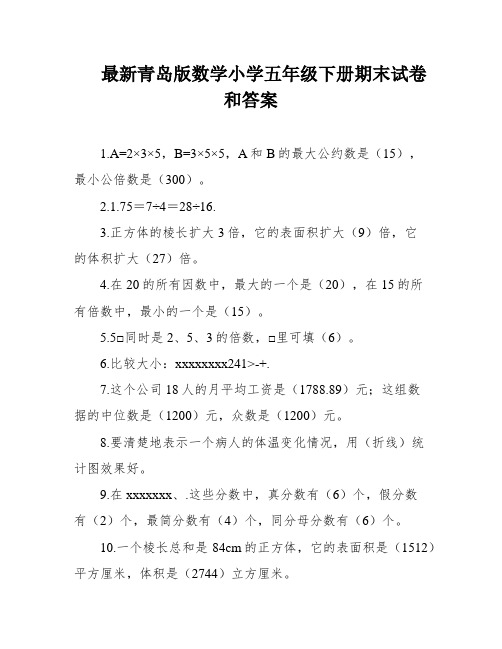 最新青岛版数学小学五年级下册期末试卷和答案

1.A=2×3×5，B=3×5×5，A 和 B 的最大公约数是（15），最小公倍数是（300）。

2.1.75＝7÷4＝28÷16.

3.正方体的棱长扩大 3 倍，它的表面积扩大（9）倍，它的体积扩大（27）倍。

4.在 20 的所有因数中，最大的一个是（20），在 15 的所有倍数中，最小的一个是（15）。

5.5□同时是 2、5、3 的倍数，□里可填（6）。

6.比较大小：xxxxxxxx241>-+.

7.这个公司 18 人的月平均工资是（1788.89）元；这组数据的中位数是（1200）元，众数是（1200）元。

8.要清楚地表示一个病人的体温变化情况，用（折线）统计图效果好。

9.在 xxxxxxx、.这些分数中，真分数有（6）个，假分数有（2）个，最简分数有（4）个，同分母分数有（6）个。

10.一个棱长总和是 84cm 的正方体，它的表面积是（1512）平方厘米，体积是（2744）立方厘米。